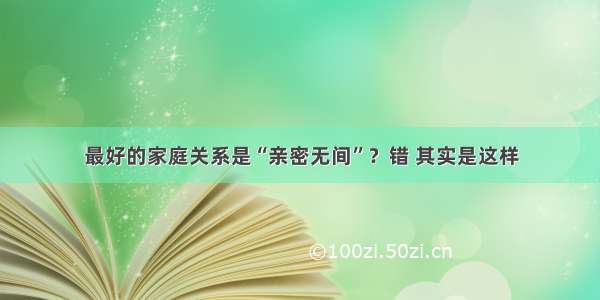 最好的家庭关系是“亲密无间”？错 其实是这样

©100zi.50zi.cn